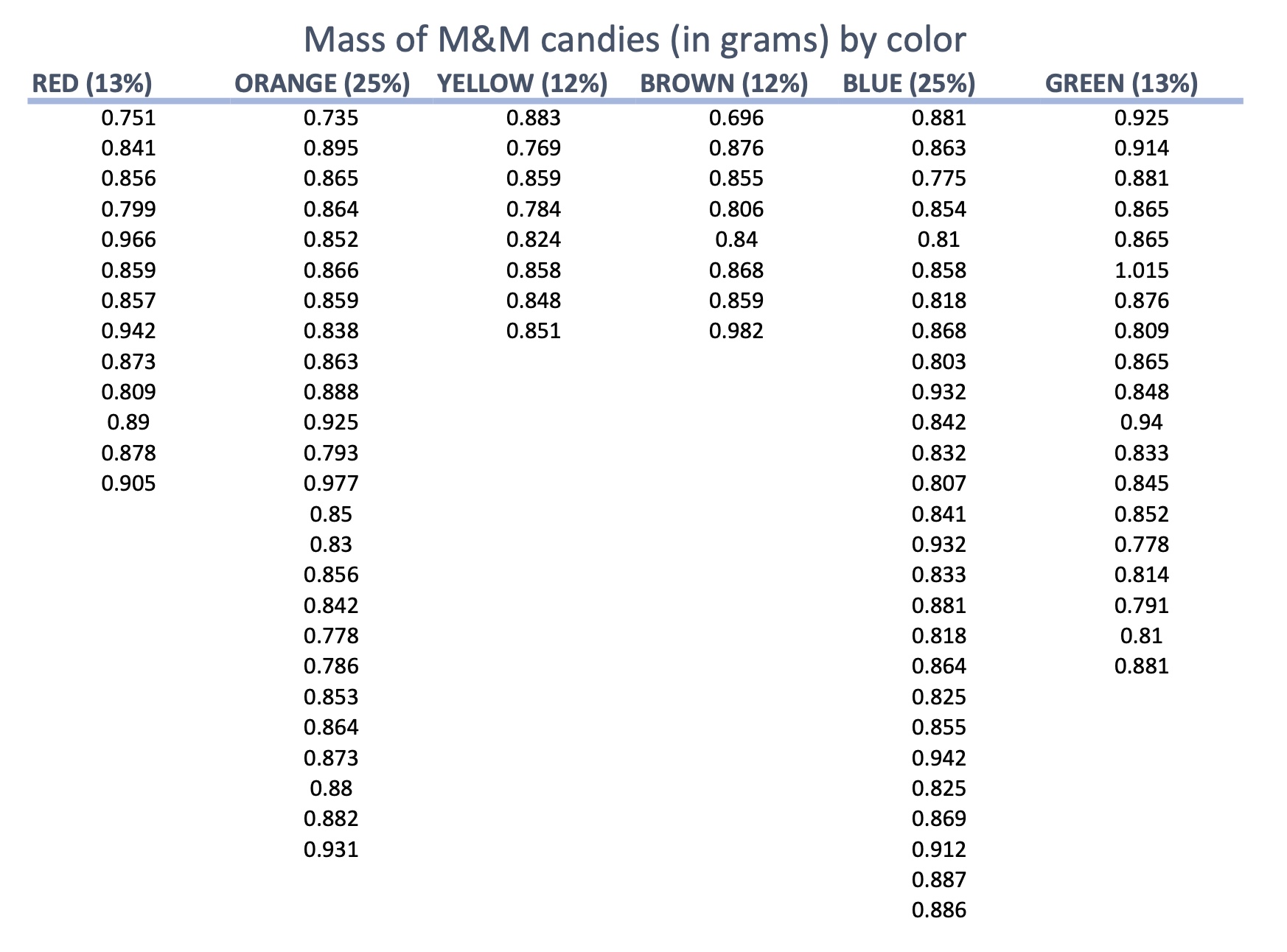 Mass of M&M candies (in grams) by color

| RED (13%) | ORANGE (25%) | YELLOW (12%) | BROWN (12%) | BLUE (25%) | GREEN (13%) |
|---|---|---|---|---|---|
| 0.751 | 0.735 | 0.883 | 0.696 | 0.881 | 0.925 |
| 0.841 | 0.895 | 0.769 | 0.876 | 0.863 | 0.914 |
| 0.856 | 0.865 | 0.859 | 0.855 | 0.775 | 0.881 |
| 0.799 | 0.864 | 0.784 | 0.806 | 0.854 | 0.865 |
| 0.966 | 0.852 | 0.824 | 0.84 | 0.81 | 0.865 |
| 0.859 | 0.866 | 0.858 | 0.868 | 0.858 | 1.015 |
| 0.857 | 0.859 | 0.848 | 0.859 | 0.818 | 0.876 |
| 0.942 | 0.838 | 0.851 | 0.982 | 0.868 | 0.809 |
| 0.873 | 0.863 | | | 0.803 | 0.865 |
| 0.809 | 0.888 | | | 0.932 | 0.848 |
| 0.89 | 0.925 | | | 0.842 | 0.94 |
| 0.878 | 0.793 | | | 0.832 | 0.833 |
| 0.905 | 0.977 | | | 0.807 | 0.845 |
| | 0.85 | | | 0.841 | 0.852 |
| | 0.83 | | | 0.932 | 0.778 |
| | 0.856 | | | 0.833 | 0.814 |
| | 0.842 | | | 0.881 | 0.791 |
| | 0.778 | | | 0.818 | 0.81 |
| | 0.786 | | | 0.864 | 0.881 |
| | 0.853 | | | 0.825 | |
| | 0.864 | | | 0.855 | |
| | 0.873 | | | 0.942 | |
| | 0.88 | | | 0.825 | |
| | 0.882 | | | 0.869 | |
| | 0.931 | | | 0.912 | |
| | | | | 0.887 | |
| | | | | 0.886 | |